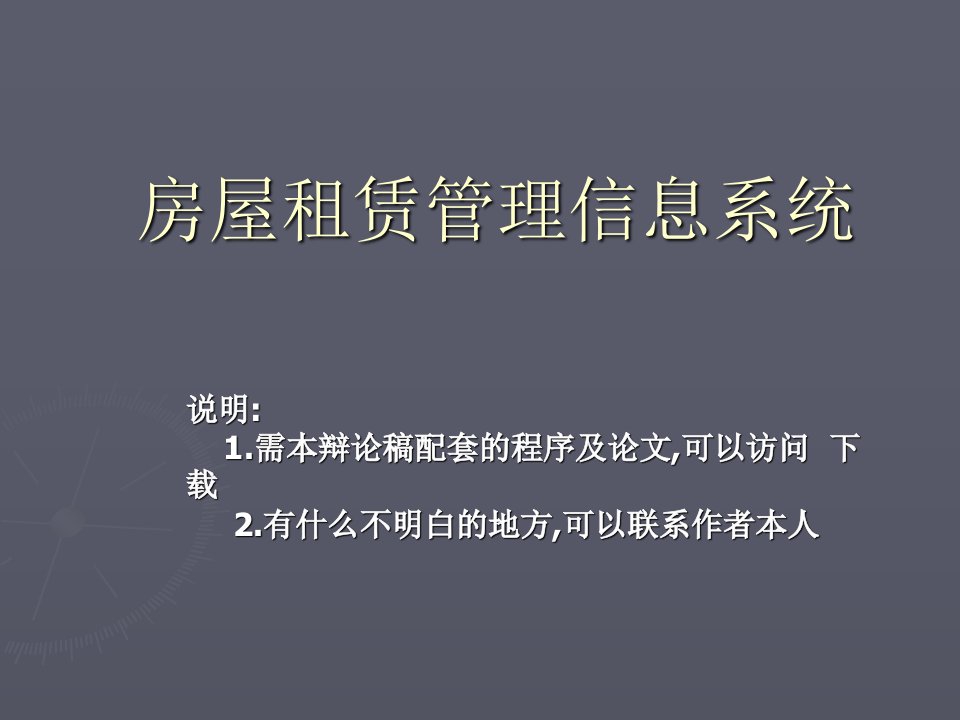 房屋租赁管理信息系统

说明:

1.需本辩论稿配套的程序及论文,可以访问 下载

2.有什么不明白的地方,可以联系作者本人